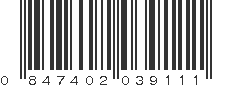 0 847402 039111